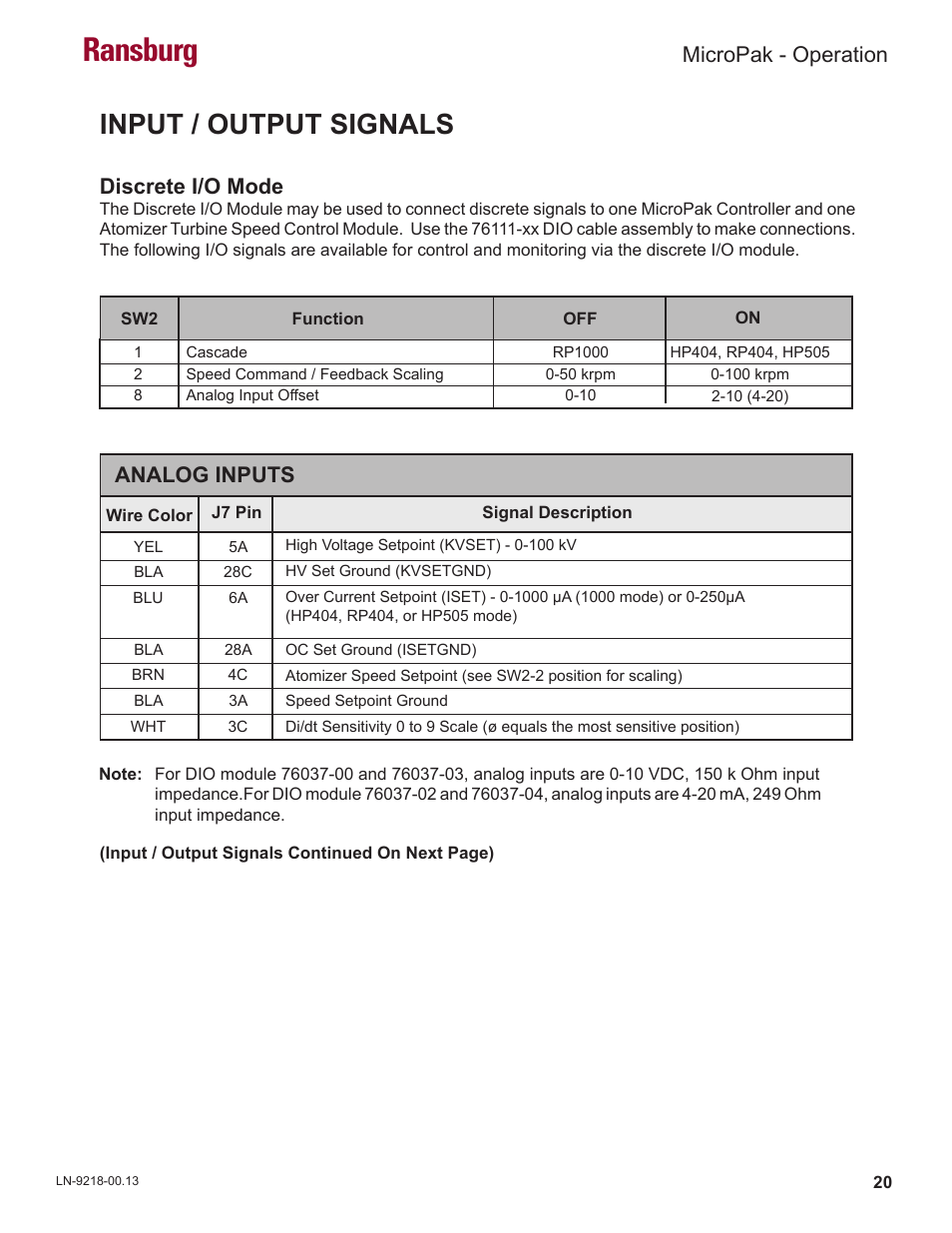 Ransburg

MicroPak - Operation

INPUT / OUTPUT SIGNALS

Discrete I/O Mode

The Discrete I/O Module may be used to connect discrete signals to one MicroPak Controller and one Atomizer Turbine Speed Control Module. Use the 76111-xx DIO cable assembly to make connections. The following I/O signals are available for control and monitoring via the discrete I/O module.

| SW2 | Function | OFF | ON |
|---|---|---|---|
| 1 | Cascade | RP1000 | HP404, RP404, HP505 |
| 2 | Speed Command / Feedback Scaling | 0-50 krpm | 0-100 krpm |
| 8 | Analog Input Offset | 0-10 | 2-10 (4-20) |

ANALOG INPUTS

| Wire Color | J7 Pin | Signal Description |
|---|---|---|
| YEL | 5A | High Voltage Setpoint (KVSET) - 0-100 kV |
| BLA | 28C | HV Set Ground (KVSETGND) |
| BLU | 6A | Over Current Setpoint (ISET) - 0-1000 µA (1000 mode) or 0-250µA (HP404, RP404, or HP505 mode) |
| BLA | 28A | OC Set Ground (ISETGND) |
| BRN | 4C | Atomizer Speed Setpoint (see SW2-2 position for scaling) |
| BLA | 3A | Speed Setpoint Ground |
| WHT | 3C | Di/dt Sensitivity 0 to 9 Scale (ø equals the most sensitive position) |

Note: For DIO module 76037-00 and 76037-03, analog inputs are 0-10 VDC, 150 k Ohm input impedance.For DIO module 76037-02 and 76037-04, analog inputs are 4-20 mA, 249 Ohm input impedance.

(Input / Output Signals Continued On Next Page)

LN-9218-00.13

20